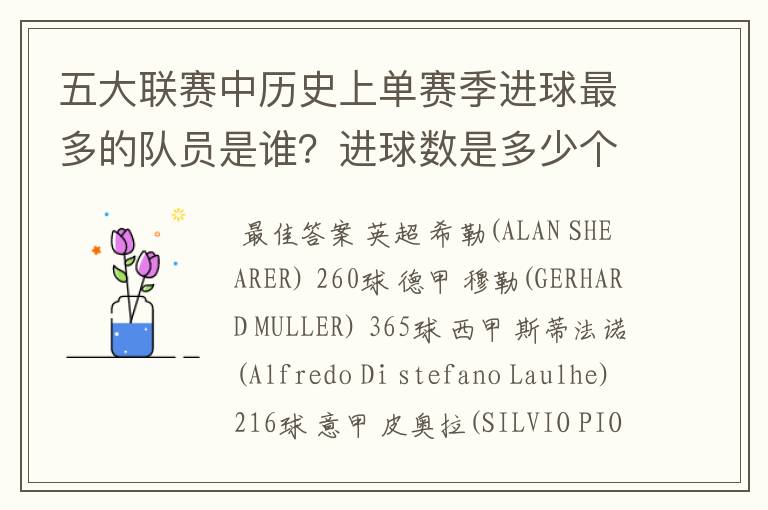 五大联赛中历史上单赛季进球最多的队员是谁？进球数是多少个

最佳答案 英超 希勒(ALAN SHEARER) 260球 德甲 穆勒(GERHARD MULLER) 365球 西甲 斯蒂法诺(Alfredo Di stefano Laulhe) 216球 意甲 皮奥拉(SILVIO PIO